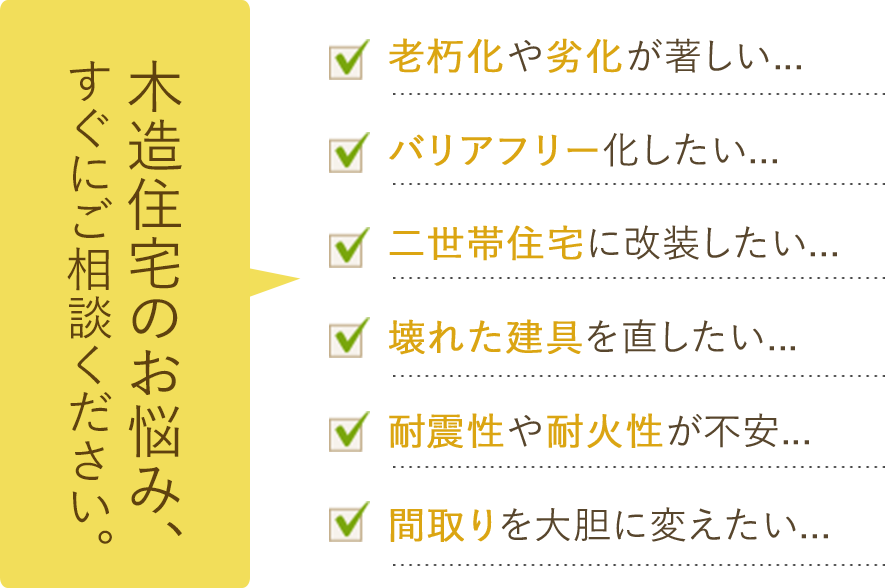 木造住宅のお悩み、
すぐにご相談ください。

老朽化や劣化が著しい…

バリアフリー化したい…

二世帯住宅に改装したい…

壊れた建具を直したい…

耐震性や耐火性が不安…

間取りを大胆に変えたい…